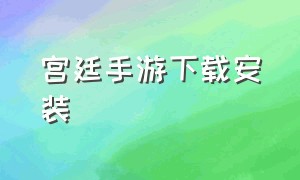 宫廷手游下载安装